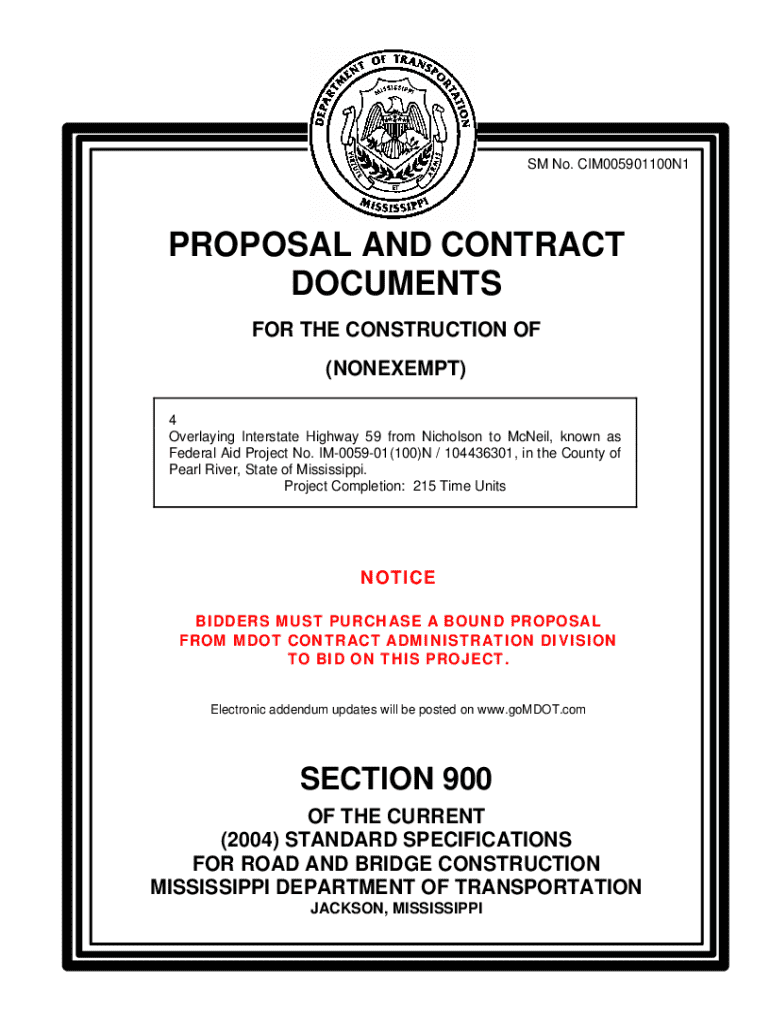 DEPARTMENT OF TRANSPORTATION
MISSISSIPPI
VIRTUTE ET ARMIS
MISSISSIPPI

SM No. CIM005901100N1

PROPOSAL AND CONTRACT DOCUMENTS

FOR THE CONSTRUCTION OF

(NONEXEMPT)

4
Overlaying Interstate Highway 59 from Nicholson to McNeil, known as Federal Aid Project No. IM-0059-01(100)N / 104436301, in the County of Pearl River, State of Mississippi.
Project Completion: 215 Time Units

NOTICE

BIDDERS MUST PURCHASE A BOUND PROPOSAL FROM MDOT CONTRACT ADMINISTRATION DIVISION TO BID ON THIS PROJECT.

Electronic addendum updates will be posted on www.goMDOT.com

SECTION 900

OF THE CURRENT
(2004) STANDARD SPECIFICATIONS
FOR ROAD AND BRIDGE CONSTRUCTION
MISSISSIPPI DEPARTMENT OF TRANSPORTATION
JACKSON, MISSISSIPPI